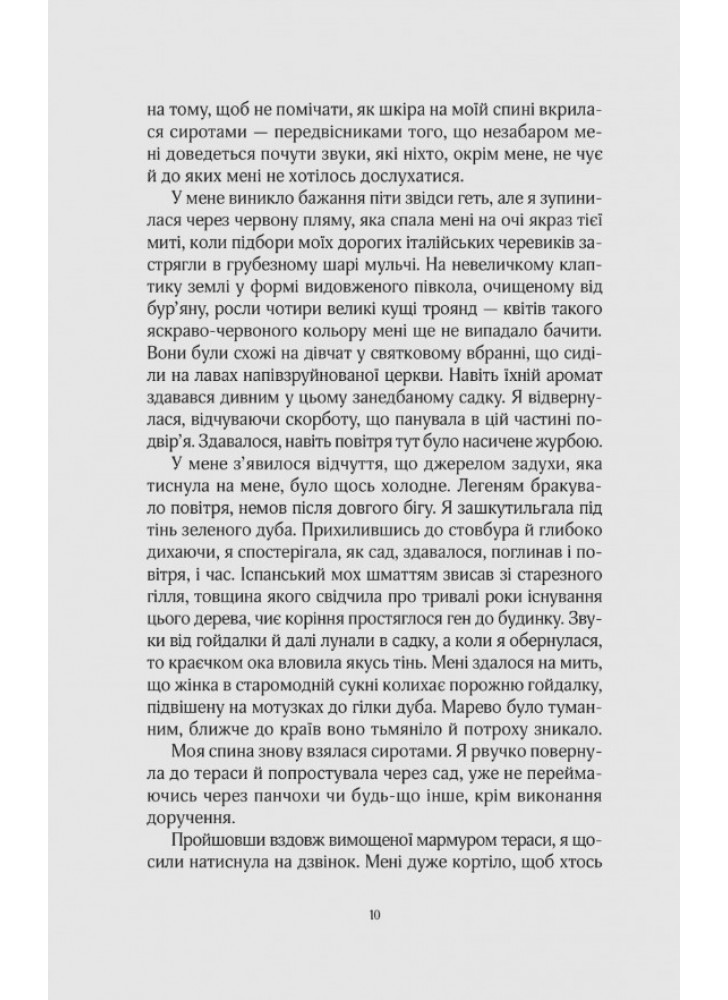 на тому, щоб не помічати, як шкіра на моїй спині вкрилася сиротами — передвісниками того, що незабаром мені доведеться почути звуки, які ніхто, окрім мене, не чує й до яких мені не хотілось дослухатися.

У мене виникло бажання піти звідси геть, але я зупинилася через червону пляму, яка спала мені на очі якраз тієї миті, коли підбори моїх дорогих італійських черевиків застрягли в грубезному шарі мульчі. На невеличкому клаптику землі у формі видовженого півкола, очищеному від бур'яну, росли чотири великі кущі троянд — квітів такого яскраво-червоного кольору мені ще не випадало бачити. Вони були схожі на дівчат у святковому вбранні, що сиділи на лавах напівзруйнованої церкви. Навіть їхній аромат здавався дивним у цьому занедбаному садку. Я відвернулася, відчуваючи скорботу, що панувала в цій частині подвір'я. Здавалося, навіть повітря тут було насичене журбою.

У мене з'явилося відчуття, що джерелом задухи, яка тиснула на мене, було щось холодне. Легеням бракувало повітря, немов після довгого бігу. Я зашкутильгала під тінь зеленого дуба. Прихилившись до стовбура й глибоко дихаючи, я спостерігала, як сад, здавалося, поглинав і повітря, і час. Іспанський мох шматтям звисав зі старезного гілля, товщина якого свідчила про тривалі роки існування цього дерева, чиє коріння простяглося ген до будинку. Звуки від гойдалки й далі лунали в садку, а коли я обернулася, то краєчком ока вловила якусь тінь. Мені здалося на мить, що жінка в старомодній сукні колихає порожню гойдалку, підвішену на мотузках до гілки дуба. Марево було туманним, ближче до країв воно тьмяніло й потроху зникало.

Моя спина знову взялася сиротами. Я рвучко повернула до тераси й попростувала через сад, уже не переймаючись через панчохи чи будь-що інше, крім виконання доручення.

Пройшовши вздовж вимощеної мармуром тераси, я щосили натиснула на дзвінок. Мені дуже кортіло, щоб хтось

10